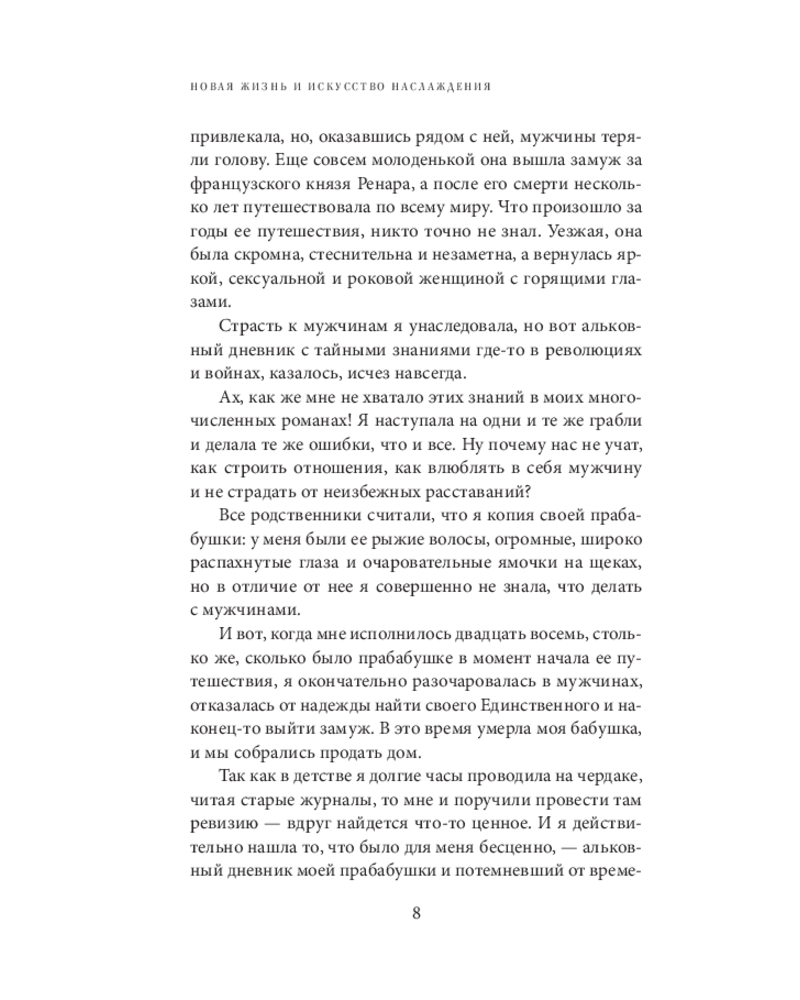 НОВАЯ ЖИЗНЬ И ИСКУССТВО НАСЛАЖДЕНИЯ

привлекала, но, оказавшись рядом с ней, мужчины теряли голову. Еще совсем молоденькой она вышла замуж за французского князя Ренара, а после его смерти несколько лет путешествовала по всему миру. Что произошло за годы ее путешествия, никто точно не знал. Уезжая, она была скромна, стеснительна и незаметна, а вернулась яркой, сексуальной и роковой женщиной с горящими глазами.

Страсть к мужчинам я унаследовала, но вот альковный дневник с тайными знаниями где-то в революциях и войнах, казалось, исчез навсегда.

Ах, как же мне не хватало этих знаний в моих многочисленных романах! Я наступала на одни и те же грабли и делала те же ошибки, что и все. Ну почему нас не учат, как строить отношения, как влюблять в себя мужчину и не страдать от неизбежных расставаний?

Все родственники считали, что я копия своей прабабушки: у меня были ее рыжие волосы, огромные, широко распахнутые глаза и очаровательные ямочки на щеках, но в отличие от нее я совершенно не знала, что делать с мужчинами.

И вот, когда мне исполнилось двадцать восемь, столько же, сколько было прабабушке в момент начала ее путешествия, я окончательно разочаровалась в мужчинах, отказалась от надежды найти своего Единственного и наконец-то выйти замуж. В это время умерла моя бабушка, и мы собрались продать дом.

Так как в детстве я долгие часы проводила на чердаке, читая старые журналы, то мне и поручили провести там ревизию — вдруг найдется что-то ценное. И я действительно нашла то, что было для меня бесценно, — альковный дневник моей прабабушки и потемневший от време-

8